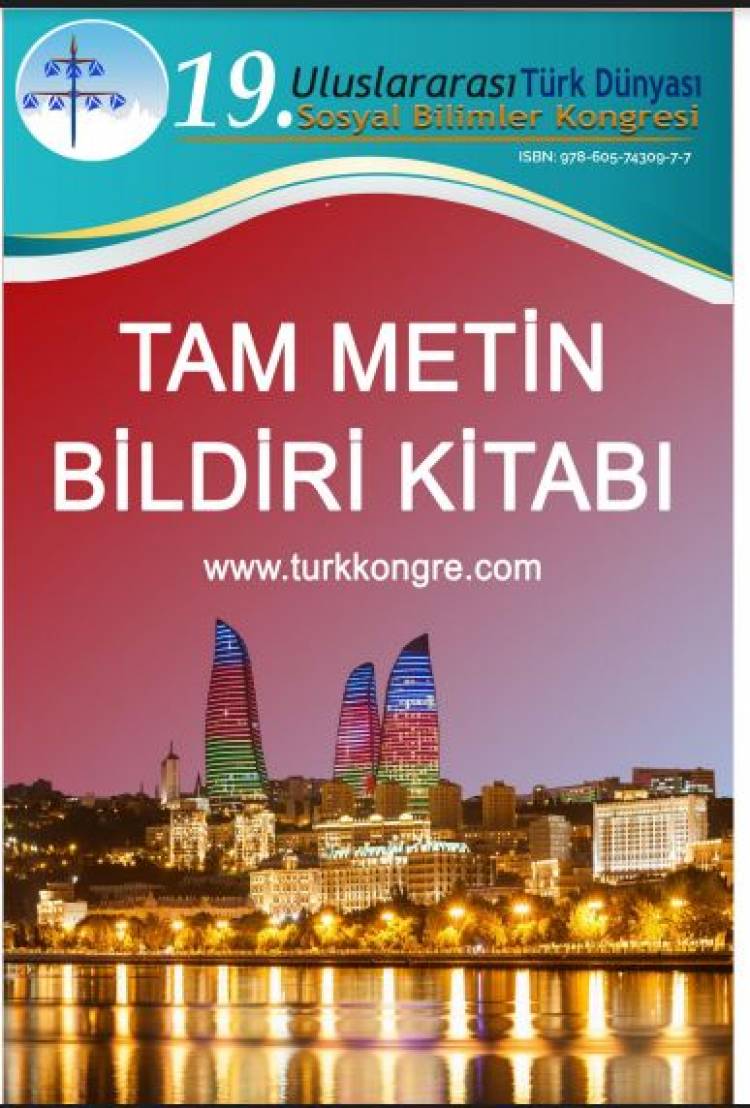 19. Uluslararası Türk Dünyası Sosyal Bilimler Kongresi

ISBN: 978-605-74309-7-7

TAM METİN BİLDİRİ KİTABI

www.turkkongre.com